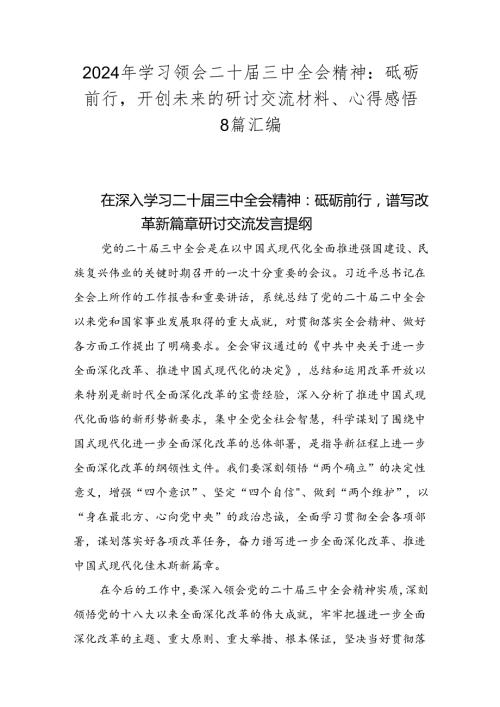 2024年学习领会二十届三中全会精神：砥砺前行，开创未来的研讨交流材料、心得感悟8篇汇编

在深入学习二十届三中全会精神：砥砺前行，谱写改革新篇章研讨交流发言提纲

党的二十届三中全会是在以中国式现代化全面推进强国建设、民族复兴伟业的关键时期召开的一次十分重要的会议。习近平总书记在全会上所作的工作报告和重要讲话，系统总结了党的二十届二中全会以来党和国家事业发展取得的重大成就，对贯彻落实全会精神、做好各方面工作提出了明确要求。全会审议通过的《中共中央关于进一步全面深化改革、推进中国式现代化的决定》，总结和运用改革开放以来特别是新时代全面深化改革的宝贵经验，深入分析了推进中国式现代化面临的新形势新要求，集中全党全社会智慧，科学谋划了围绕中国式现代化进一步全面深化改革的总体部署，是指导新征程上进一步全面深化改革的纲领性文件。我们要深刻领悟“两个确立”的决定性意义，增强“四个意识”、坚定“四个自信”、做到“两个维护”，以“身在最北方、心向党中央”的政治忠诚，全面学习贯彻全会各项部署，谋划落实好各项改革任务，奋力谱写进一步全面深化改革、推进中国式现代化佳木斯新篇章。

在今后的工作中，要深入领会党的二十届三中全会精神实质，深刻领悟党的十八大以来全面深化改革的伟大成就，牢牢把握进一步全面深化改革的主题、重大原则、重大举措、根本保证，坚决当好贯彻落